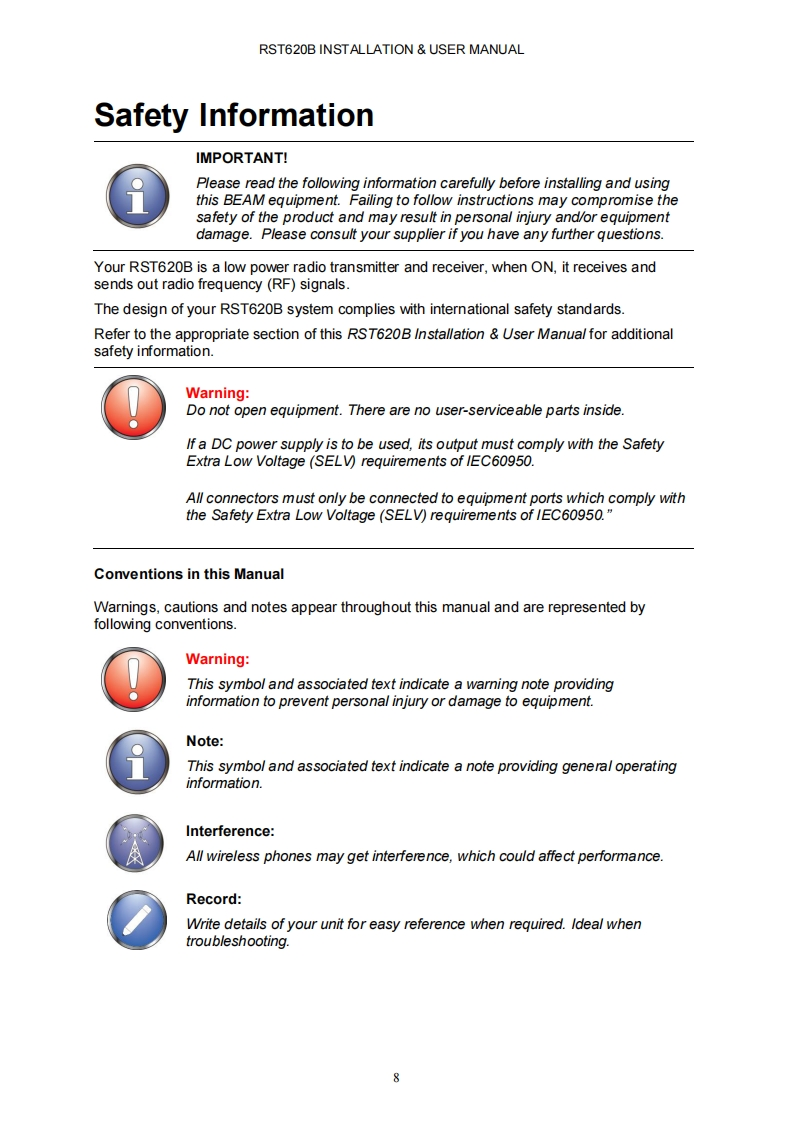 RST620B INSTALLATION & USER MANUAL

Safety Information

IMPORTANT!

Please read the following information carefully before installing and using this BEAM equipment. Failing to follow instructions may compromise the safety of the product and may result in personal injury and/or equipment damage. Please consult your supplier if you have any further questions.

Your RST620B is a low power radio transmitter and receiver, when ON, it receives and sends out radio frequency (RF) signals.

The design of your RST620B system complies with international safety standards.

Refer to the appropriate section of this RST620B Installation & User Manual for additional safety information.

Warning:
Do not open equipment. There are no user-serviceable parts inside.

If a DC power supply is to be used, its output must comply with the Safety Extra Low Voltage (SELV) requirements of IEC60950.

All connectors must only be connected to equipment ports which comply with the Safety Extra Low Voltage (SELV) requirements of IEC60950."

Conventions in this Manual

Warnings, cautions and notes appear throughout this manual and are represented by following conventions.

Warning:
This symbol and associated text indicate a warning note providing information to prevent personal injury or damage to equipment.

Note:
This symbol and associated text indicate a note providing general operating information.

Interference:
All wireless phones may get interference, which could affect performance.

Record:
Write details of your unit for easy reference when required. Ideal when troubleshooting.

8